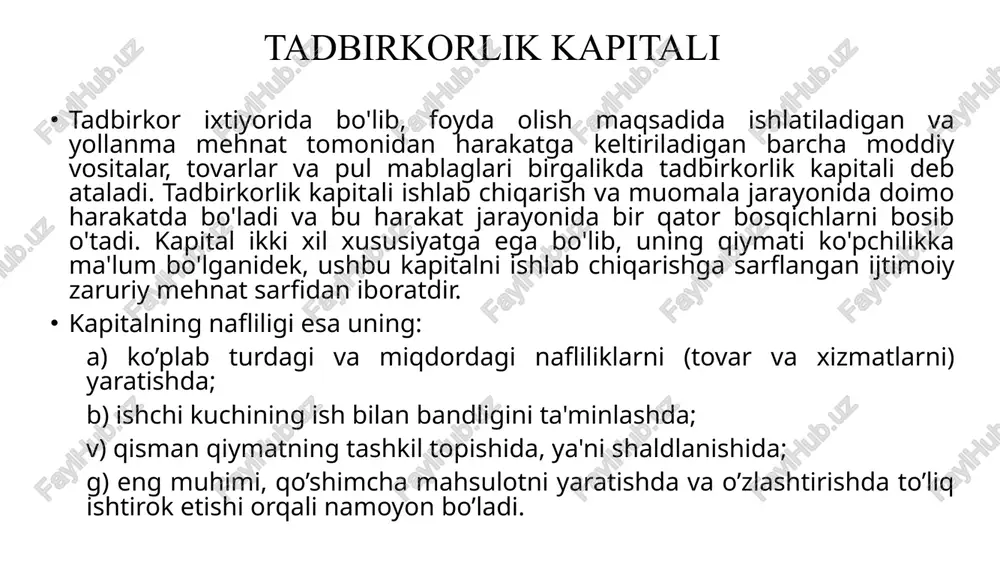 TADBIRKORLIK KAPITALI

• Tadbirkor ixtiyorida bo'lib, foyda olish maqsadida ishlatiladigan va yollanma mehnat tomonidan harakatga keltiriladigan barcha moddiy vositalar, tovarlar va pul mablaglari birgalikda tadbirkorlik kapitali deb ataladi. Tadbirkorlik kapitali ishlab chiqarish va muomala jarayonida doimo harakatda bo'ladi va bu harakat jarayonida bir qator bosqichlarni bosib o'tadi. Kapital ikki xil xususiyatga ega bo'lib, uning qiymati ko'pchilikka ma'lum bo'lganidek, ushbu kapitalni ishlab chiqarishga sarflangan ijtimoiy zaruriy mehnat sarfidan iboratdir.

• Kapitalning nafliligi esa uning:

a) ko’plab turdagi va miqdordagi nafliliklarni (tovar va xizmatlarni) yaratishda;

b) ishchi kuchining ish bilan bandligini ta'minlashda;

v) qisman qiymatning tashkil topishida, ya'ni shaldlanishida;

g) eng muhimi, qo’shimcha mahsulotni yaratishda va o’zlashtirishda to’liq ishtirok etishi orqali namoyon bo’ladi.

FaylHub.uz